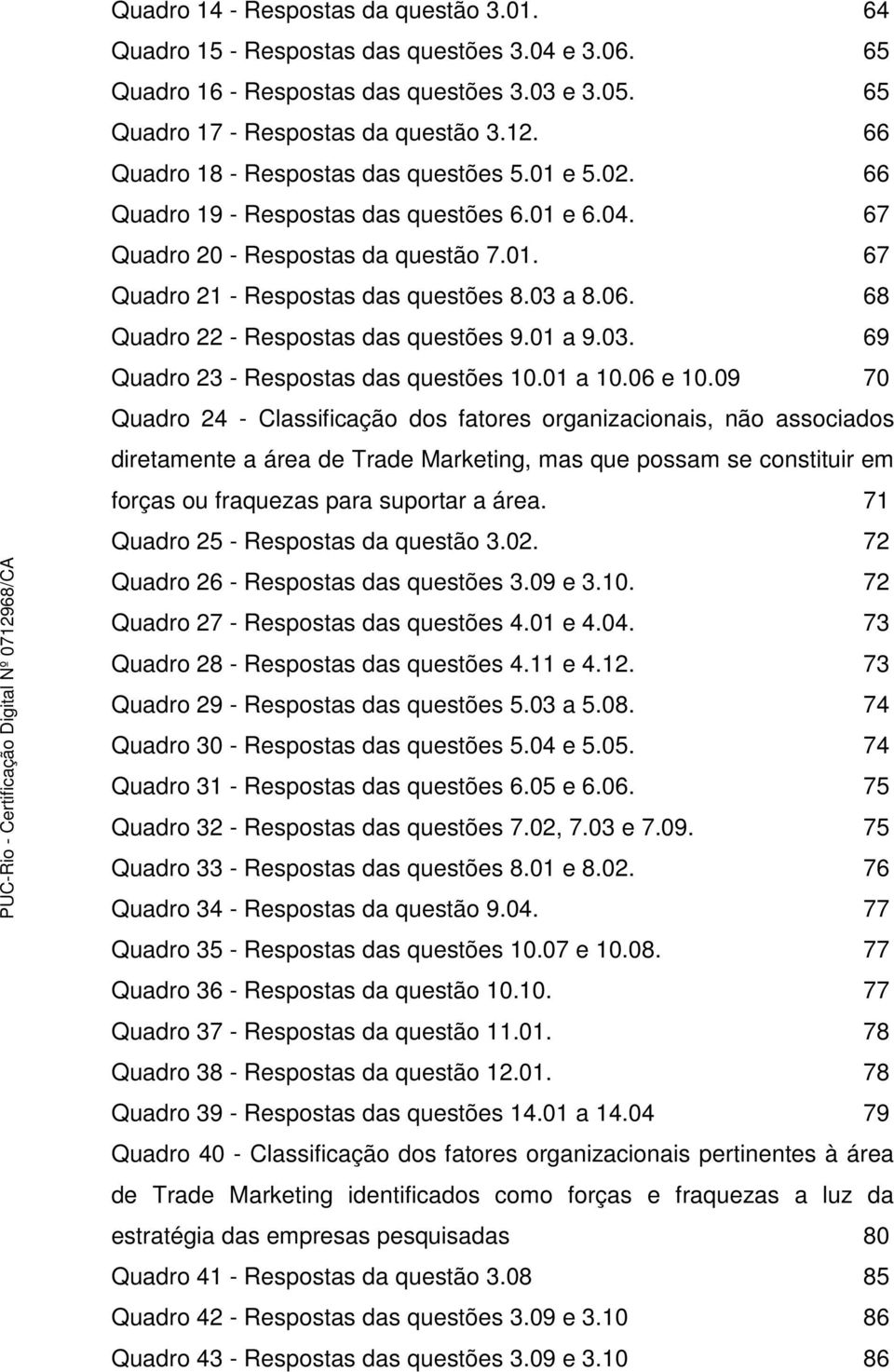 Quadro 14 - Respostas da questão 3.01. 64
Quadro 15 - Respostas das questões 3.04 e 3.06. 65
Quadro 16 - Respostas das questões 3.03 e 3.05. 65
Quadro 17 - Respostas da questão 3.12. 66
Quadro 18 - Respostas das questões 5.01 e 5.02. 66
Quadro 19 - Respostas das questões 6.01 e 6.04. 67
Quadro 20 - Respostas da questão 7.01. 67
Quadro 21 - Respostas das questões 8.03 a 8.06. 68
Quadro 22 - Respostas das questões 9.01 a 9.03. 69
Quadro 23 - Respostas das questões 10.01 a 10.06 e 10.09 70
Quadro 24 - Classificação dos fatores organizacionais, não associados diretamente a área de Trade Marketing, mas que possam se constituir em forças ou fraquezas para suportar a área. 71
Quadro 25 - Respostas da questão 3.02. 72
Quadro 26 - Respostas das questões 3.09 e 3.10. 72
Quadro 27 - Respostas das questões 4.01 e 4.04. 73
Quadro 28 - Respostas das questões 4.11 e 4.12. 73
Quadro 29 - Respostas das questões 5.03 a 5.08. 74
Quadro 30 - Respostas das questões 5.04 e 5.05. 74
Quadro 31 - Respostas das questões 6.05 e 6.06. 75
Quadro 32 - Respostas das questões 7.02, 7.03 e 7.09. 75
Quadro 33 - Respostas das questões 8.01 e 8.02. 76
Quadro 34 - Respostas da questão 9.04. 77
Quadro 35 - Respostas das questões 10.07 e 10.08. 77
Quadro 36 - Respostas da questão 10.10. 77
Quadro 37 - Respostas da questão 11.01. 78
Quadro 38 - Respostas da questão 12.01. 78
Quadro 39 - Respostas das questões 14.01 a 14.04 79
Quadro 40 - Classificação dos fatores organizacionais pertinentes à área de Trade Marketing identificados como forças e fraquezas a luz da estratégia das empresas pesquisadas 80
Quadro 41 - Respostas da questão 3.08 85
Quadro 42 - Respostas das questões 3.09 e 3.10 86
Quadro 43 - Respostas das questões 3.09 e 3.10 86

PUC-Rio - Certificação Digital Nº 0712968/CA